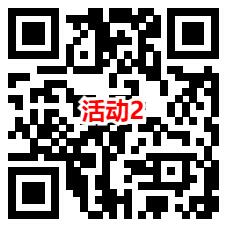 活动2